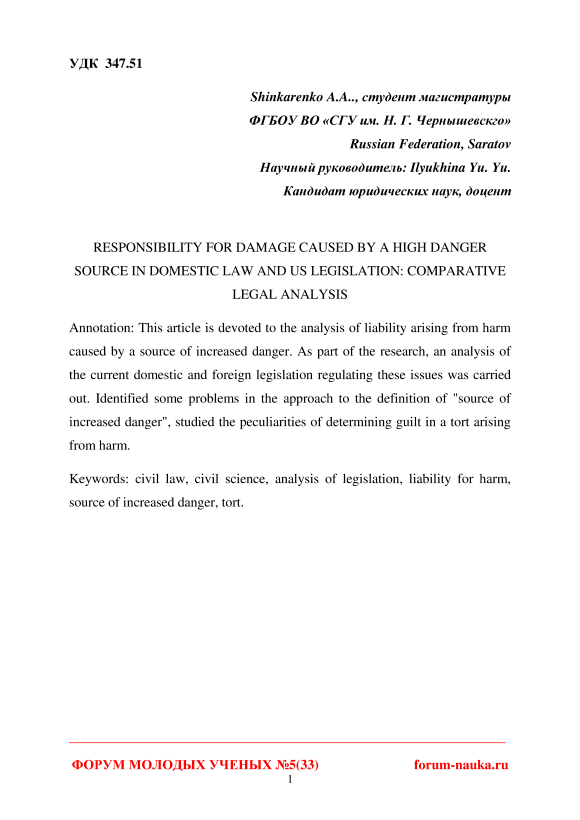 УДК 347.51

Shinkarenko A.A.., студент магистратуры
ФГБОУ ВО «СГУ им. Н. Г. Чернышевскго»
Russian Federation, Saratov
Научный руководитель: Ilyukhina Yu. Yu.
Кандидат юридических наук, доцент

RESPONSIBILITY FOR DAMAGE CAUSED BY A HIGH DANGER SOURCE IN DOMESTIC LAW AND US LEGISLATION: COMPARATIVE LEGAL ANALYSIS

Annotation: This article is devoted to the analysis of liability arising from harm caused by a source of increased danger. As part of the research, an analysis of the current domestic and foreign legislation regulating these issues was carried out. Identified some problems in the approach to the definition of "source of increased danger", studied the peculiarities of determining guilt in a tort arising from harm.

Keywords: civil law, civil science, analysis of legislation, liability for harm, source of increased danger, tort.

ФОРУМ МОЛОДЫХ УЧЕНЫХ №5(33)
forum-nauka.ru
1